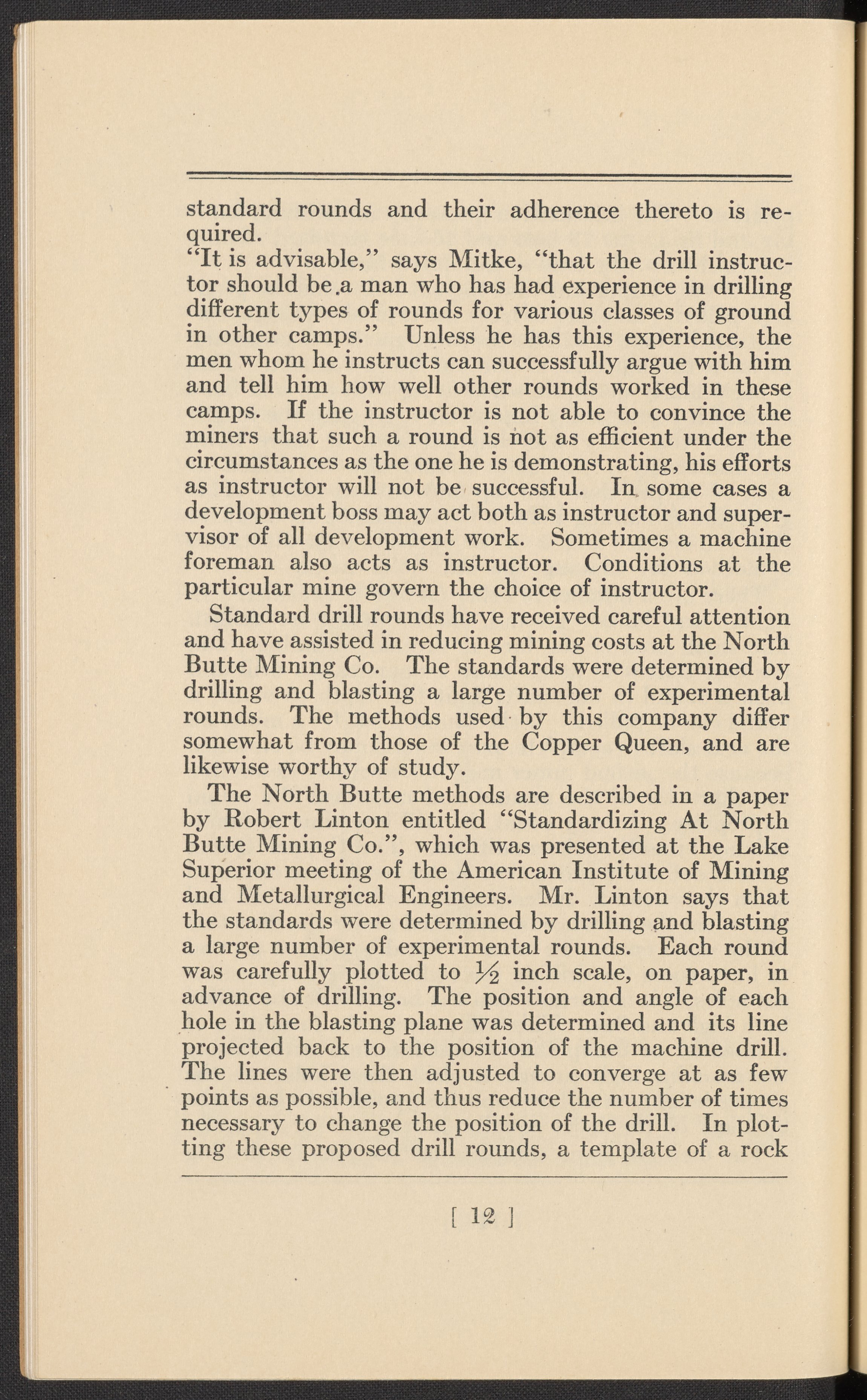 standard rounds and their adherence thereto is required.

"It is advisable," says Mitke, "that the drill instructor should be a man who has had experience in drilling different types of rounds for various classes of ground in other camps." Unless he has this experience, the men whom he instructs can successfully argue with him and tell him how well other rounds worked in these camps. If the instructor is not able to convince the miners that such a round is not as efficient under the circumstances as the one he is demonstrating, his efforts as instructor will not be successful. In some cases a development boss may act both as instructor and supervisor of all development work. Sometimes a machine foreman also acts as instructor. Conditions at the particular mine govern the choice of instructor.

Standard drill rounds have received careful attention and have assisted in reducing mining costs at the North Butte Mining Co. The standards were determined by drilling and blasting a large number of experimental rounds. The methods used by this company differ somewhat from those of the Copper Queen, and are likewise worthy of study.

The North Butte methods are described in a paper by Robert Linton entitled "Standardizing At North Butte Mining Co.", which was presented at the Lake Superior meeting of the American Institute of Mining and Metallurgical Engineers. Mr. Linton says that the standards were determined by drilling and blasting a large number of experimental rounds. Each round was carefully plotted to $\frac{1}{2}$ inch scale, on paper, in advance of drilling. The position and angle of each hole in the blasting plane was determined and its line projected back to the position of the machine drill. The lines were then adjusted to converge at as few points as possible, and thus reduce the number of times necessary to change the position of the drill. In plotting these proposed drill rounds, a template of a rock

[ 12 ]